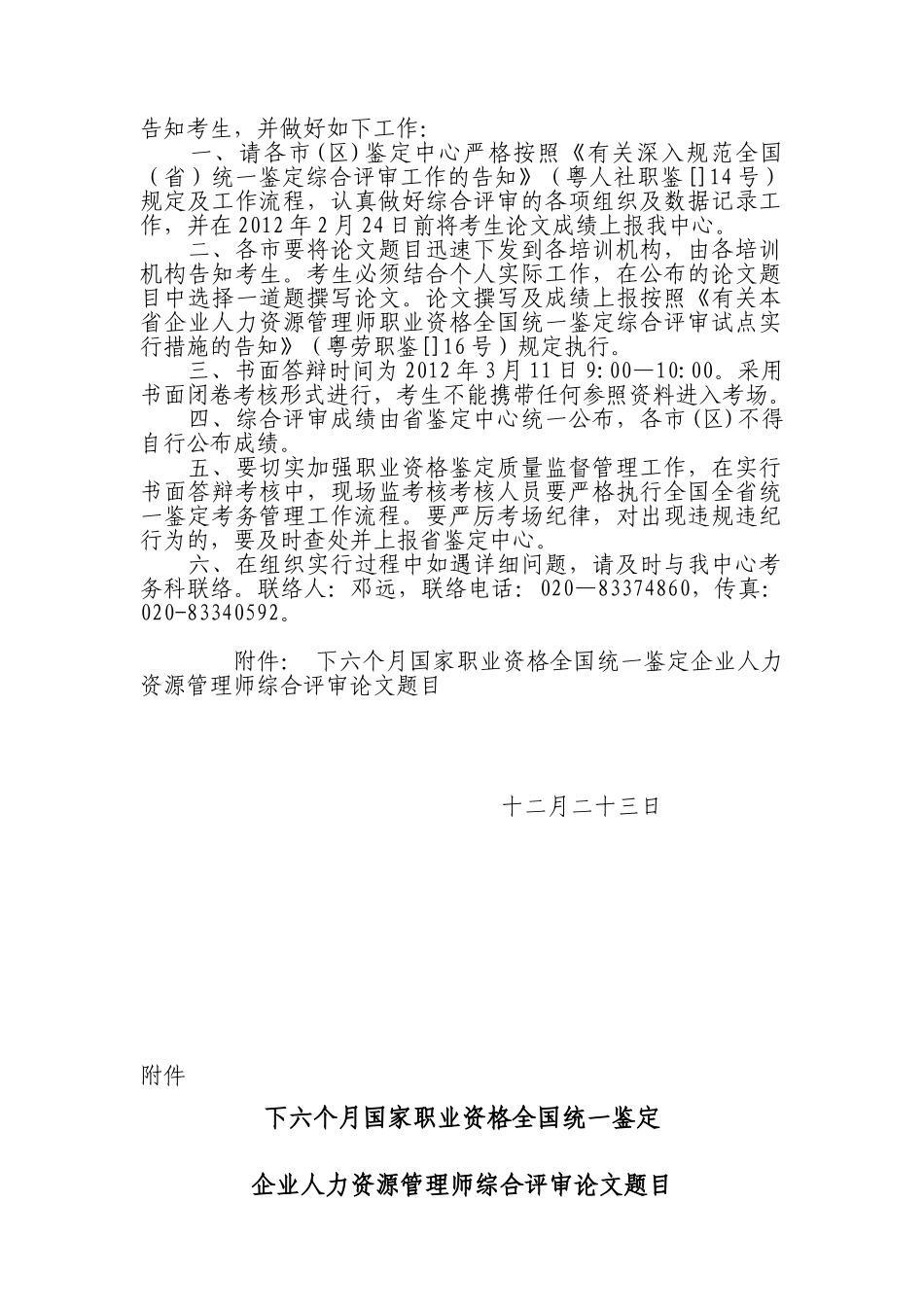 告知考生，并做好如下工作：

一、请各市(区)鉴定中心严格按照《有关深入规范全国（省）统一鉴定综合评审工作的告知》（粤人社职鉴[]14号）规定及工作流程，认真做好综合评审的各项组织及数据记录工作，并在2012年2月24日前将考生论文成绩上报我中心。

二、各市要将论文题目迅速下发到各培训机构，由各培训机构告知考生。考生必须结合个人实际工作，在公布的论文题目中选择一道题撰写论文。论文撰写及成绩上报按照《有关本省企业人力资源管理师职业资格全国统一鉴定综合评审试点实行措施的告知》（粤劳职鉴[]16号）规定执行。

三、书面答辩时间为2012年3月11日9:00—10:00。采用书面闭卷考核形式进行，考生不能携带任何参照资料进入考场。

四、综合评审成绩由省鉴定中心统一公布，各市(区)不得自行公布成绩。

五、要切实加强职业资格鉴定质量监督管理工作，在实行书面答辩考核中，现场监考核考核人员要严格执行全国全省统一鉴定考务管理工作流程。要严厉考场纪律，对出现违规违纪行为的，要及时查处并上报省鉴定中心。

六、在组织实行过程中如遇详细问题，请及时与我中心考务科联络。联络人：邓远，联络电话：020—83374860，传真：020-83340592。

附件：　下六个月国家职业资格全国统一鉴定企业人力资源管理师综合评审论文题目

十二月二十三日

附件

下六个月国家职业资格全国统一鉴定

企业人力资源管理师综合评审论文题目